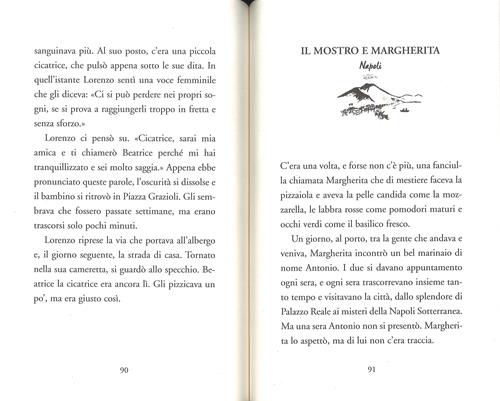 sanguinava più. Al suo posto, c'era una piccola cicatrice, che pulsò appena sotto le sue dita. In quell'istante Lorenzo sentì una voce femminile che gli diceva: «Ci si può perdere nei propri sogni, se si prova a raggiungerli troppo in fretta e senza sforzo.»

Lorenzo ci pensò su. «Cicatrice, sarai mia amica e ti chiamerò Beatrice perché mi hai tranquillizzato e sei molto saggia.» Appena ebbe pronunciato queste parole, l'oscurità si dissolse e il bambino si ritrovò in Piazza Grazioli. Gli sembrava che fossero passate settimane, ma erano trascorsi solo pochi minuti.

Lorenzo riprese la via che portava all'albergo e, il giorno seguente, la strada di casa. Tornato nella sua cameretta, si guardò allo specchio. Beatrice la cicatrice era ancora lì. Gli pizzicava un po', ma era giusto così.

90

IL MOSTRO E MARGHERITA

Napoli

C'era una volta, e forse non c'è più, una fanciulla chiamata Margherita che di mestiere faceva la pizzaiola e aveva la pelle candida come la mozzarella, le labbra rosse come pomodori maturi e occhi verdi come il basilico fresco.

Un giorno, al porto, tra la gente che andava e veniva, Margherita incontrò un bel marinaio di nome Antonio. I due si davano appuntamento ogni sera, e ogni sera trascorrevano insieme tanto tempo e visitavano la città, dallo splendore di Palazzo Reale ai misteri della Napoli Sotterranea. Ma una sera Antonio non si presentò. Margherita lo aspettò, ma di lui non c'era traccia.

91